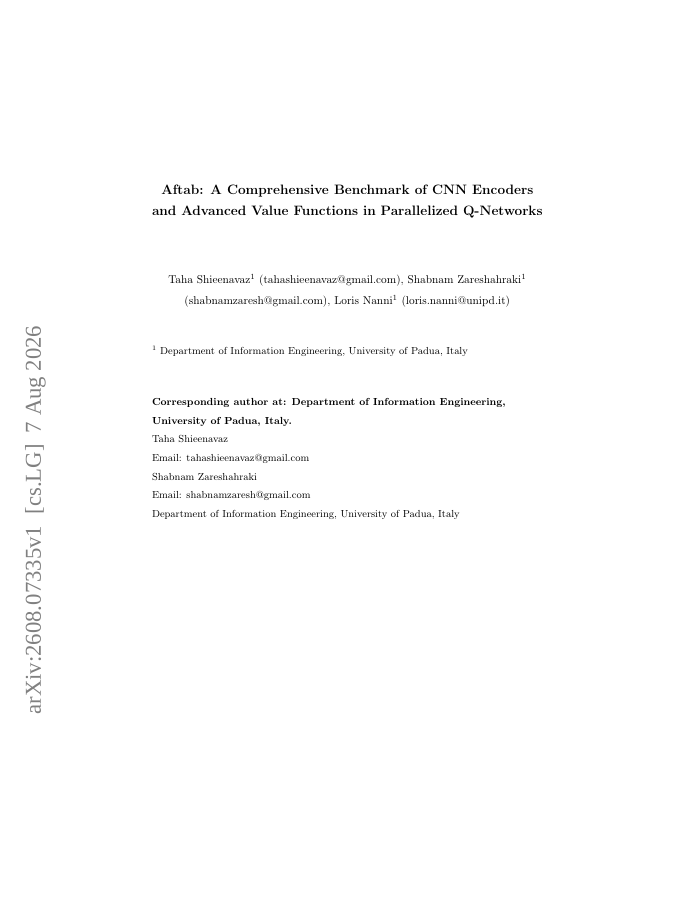 arXiv:2608.07335v1 [cs.LG] 7 Aug 2026

Aftab: A Comprehensive Benchmark of CNN Encoders and Advanced Value Functions in Parallelized Q-Networks

Taha Shieenavaz$^1$ (tahashieenavaz@gmail.com), Shabnam Zareshahraki$^1$ (shabnamzaresh@gmail.com), Loris Nanni$^1$ (loris.nanni@unipd.it)

$^1$ Department of Information Engineering, University of Padua, Italy

Corresponding author at: Department of Information Engineering, University of Padua, Italy.
Taha Shieenavaz
Email: tahashieenavaz@gmail.com
Shabnam Zareshahraki
Email: shabnamzaresh@gmail.com
Department of Information Engineering, University of Padua, Italy